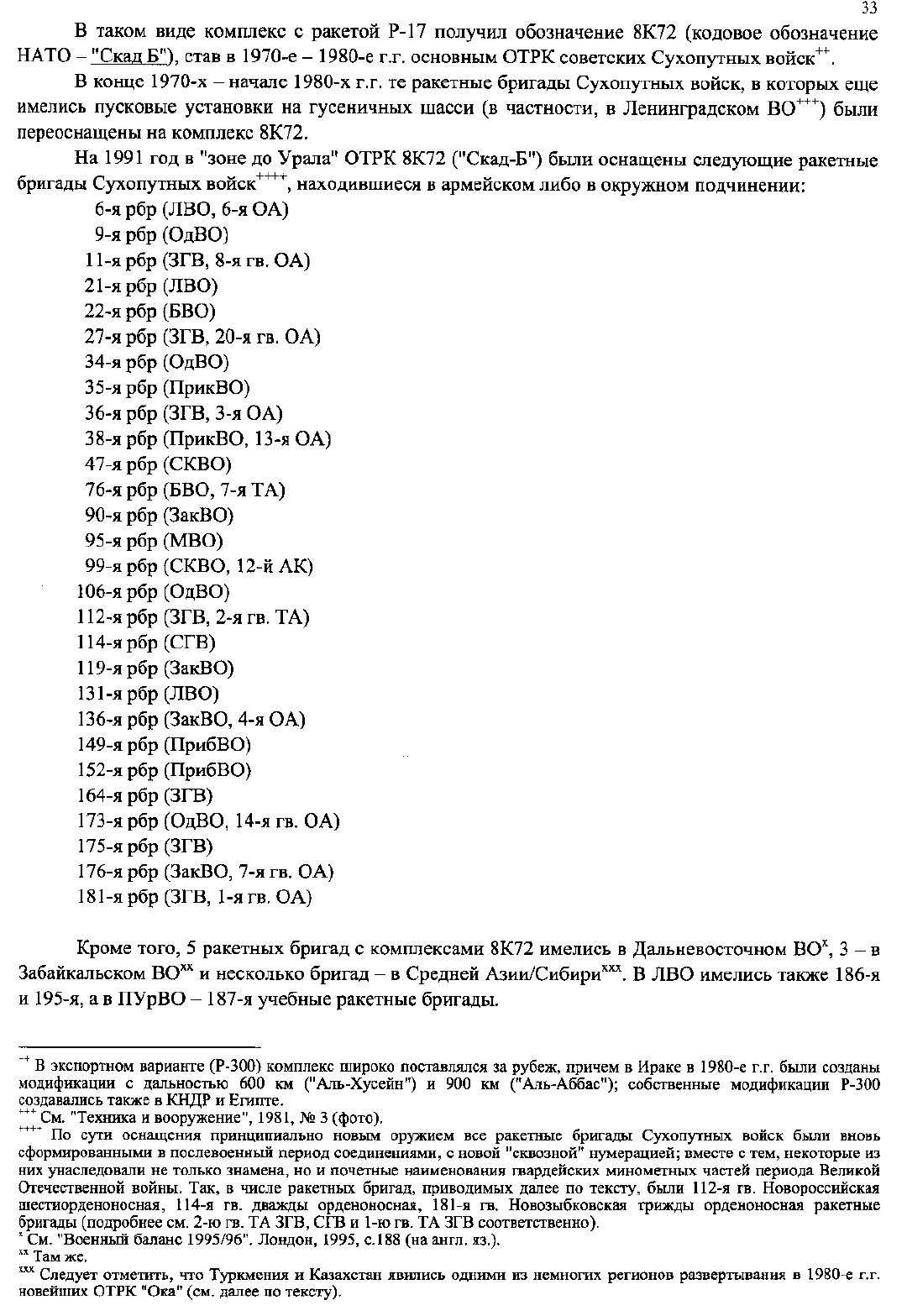 33

В таком виде комплекс с ракетой Р-17 получил обозначение 8К72 (кодовое обозначение НАТО – "Скад Б"), став в 1970-е – 1980-е г.г. основным ОТРК советских Сухопутных войск$^{++}$.

В конце 1970-х – начале 1980-х г.г. те ракетные бригады Сухопутных войск, в которых еще имелись пусковые установки на гусеничных шасси (в частности, в Ленинградском ВО$^{+++}$) были переоснащены на комплекс 8К72.

На 1991 год в "зоне до Урала" ОТРК 8К72 ("Скад-Б") были оснащены следующие ракетные бригады Сухопутных войск$^{++++}$, находившиеся в армейском либо в окружном подчинении:

6-я рбр (ЛВО, 6-я ОА)
9-я рбр (ОдВО)
11-я рбр (ЗГВ, 8-я гв. ОА)
21-я рбр (ЛВО)
22-я рбр (БВО)
27-я рбр (ЗГВ, 20-я гв. ОА)
34-я рбр (ОдВО)
35-я рбр (ПрикВО)
36-я рбр (ЗГВ, 3-я ОА)
38-я рбр (ПрикВО, 13-я ОА)
47-я рбр (СКВО)
76-я рбр (БВО, 7-я ТА)
90-я рбр (ЗакВО)
95-я рбр (МВО)
99-я рбр (СКВО, 12-й АК)
106-я рбр (ОдВО)
112-я рбр (ЗГВ, 2-я гв. ТА)
114-я рбр (СГВ)
119-я рбр (ЗакВО)
131-я рбр (ЛВО)
136-я рбр (ЗакВО, 4-я ОА)
149-я рбр (ПрибВО)
152-я рбр (ПрибВО)
164-я рбр (ЗГВ)
173-я рбр (ОдВО, 14-я гв. ОА)
175-я рбр (ЗГВ)
176-я рбр (ЗакВО, 7-я гв. ОА)
181-я рбр (ЗГВ, 1-я гв. ОА)

Кроме того, 5 ракетных бригад с комплексами 8К72 имелись в Дальневосточном ВО$^{x}$, 3 – в Забайкальском ВО$^{xx}$ и несколько бригад – в Средней Азии/Сибири$^{xxx}$. В ЛВО имелись также 186-я и 195-я, а в ПУрВО – 187-я учебные ракетные бригады.

$^{++}$ В экспортном варианте (Р-300) комплекс широко поставлялся за рубеж, причем в Ираке в 1980-е г.г. были созданы модификации с дальностью 600 км ("Аль-Хусейн") и 900 км ("Аль-Аббас"); собственные модификации Р-300 создавались также в КНДР и Египте.
$^{+++}$ См. "Техника и вооружение", 1981, № 3 (фото).
$^{++++}$ По сути оснащения принципиально новым оружием все ракетные бригады Сухопутных войск были вновь сформированными в послевоенный период соединениями, с новой "сквозной" нумерацией; вместе с тем, некоторые из них унаследовали не только знамена, но и почетные наименования гвардейских минометных частей периода Великой Отечественной войны. Так, в числе ракетных бригад, приводимых далее по тексту, были 112-я гв. Новороссийская шестиорденоносная, 114-я гв. дважды орденоносная, 181-я гв. Новозыбковская трижды орденоносная ракетные бригады (подробнее см. 2-ю гв. ТА ЗГВ, СГВ и 1-ю гв. ТА ЗГВ соответственно).
$^{x}$ См. "Военный баланс 1995/96". Лондон, 1995, с.188 (на англ. яз.).
$^{xx}$ Там же.
$^{xxx}$ Следует отметить, что Туркмения и Казахстан явились одними из немногих регионов развертывания в 1980-е г.г. новейших ОТРК "Ока" (см. далее по тексту).